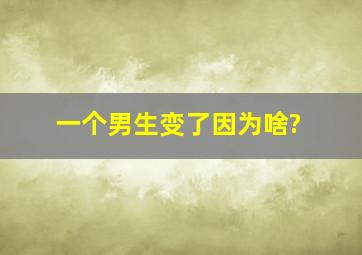 一个男生变了因为啥?